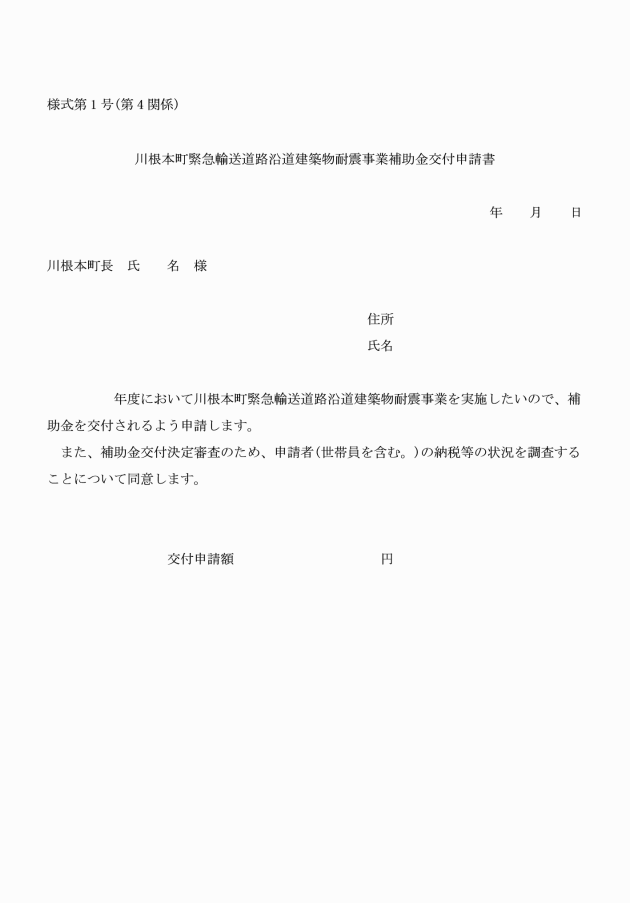 様式第１号(第４関係)

川根本町緊急輸送道路沿道建築物耐震事業補助金交付申請書

年　　月　　日

川根本町長　氏　　名　様

住所
氏名

年度において川根本町緊急輸送道路沿道建築物耐震事業を実施したいので、補助金を交付されるよう申請します。

また、補助金交付決定審査のため、申請者(世帯員を含む。)の納税等の状況を調査することについて同意します。

交付申請額　　　　　　　　円